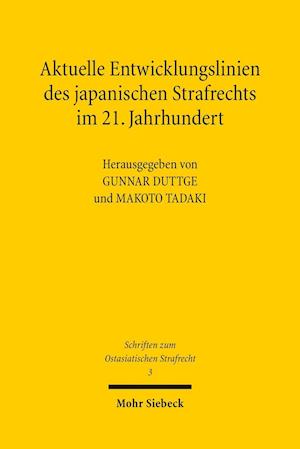 Aktuelle Entwicklungslinien des japanischen Strafrechts im 21. Jahrhundert

Herausgegeben von
GUNNAR DUTTGE
und MAKOTO TADAKI

Schriften zum
Ostasiatischen Strafrecht
3

Mohr Siebeck